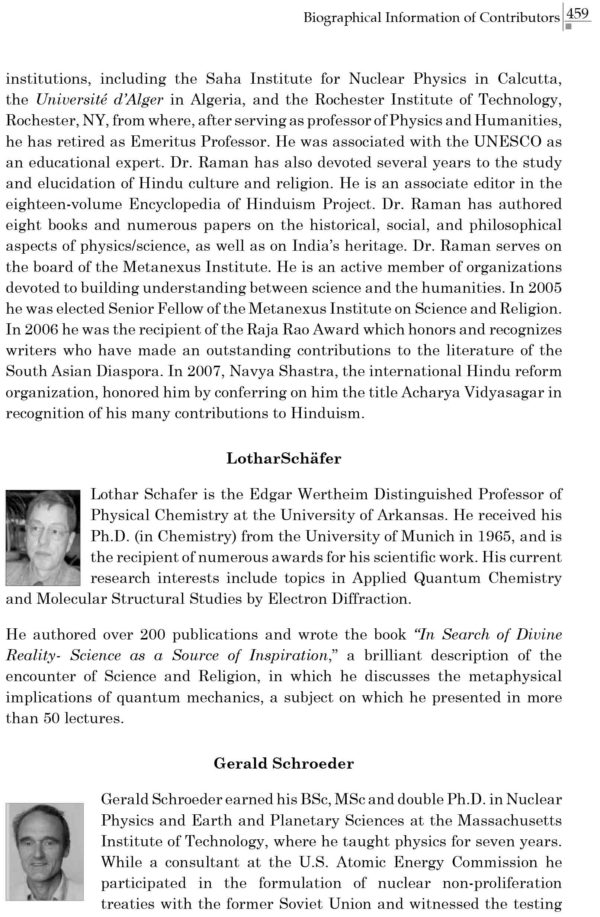 Biographical Information of Contributors 459

institutions, including the Saha Institute for Nuclear Physics in Calcutta, the Université d'Alger in Algeria, and the Rochester Institute of Technology, Rochester, NY, from where, after serving as professor of Physics and Humanities, he has retired as Emeritus Professor. He was associated with the UNESCO as an educational expert. Dr. Raman has also devoted several years to the study and elucidation of Hindu culture and religion. He is an associate editor in the eighteen-volume Encyclopedia of Hinduism Project. Dr. Raman has authored eight books and numerous papers on the historical, social, and philosophical aspects of physics/science, as well as on India's heritage. Dr. Raman serves on the board of the Metanexus Institute. He is an active member of organizations devoted to building understanding between science and the humanities. In 2005 he was elected Senior Fellow of the Metanexus Institute on Science and Religion. In 2006 he was the recipient of the Raja Rao Award which honors and recognizes writers who have made an outstanding contributions to the literature of the South Asian Diaspora. In 2007, Navya Shastra, the international Hindu reform organization, honored him by conferring on him the title Acharya Vidyasagar in recognition of his many contributions to Hinduism.

LotharSchäfer

Lothar Schafer is the Edgar Wertheim Distinguished Professor of Physical Chemistry at the University of Arkansas. He received his Ph.D. (in Chemistry) from the University of Munich in 1965, and is the recipient of numerous awards for his scientific work. His current research interests include topics in Applied Quantum Chemistry and Molecular Structural Studies by Electron Diffraction.

He authored over 200 publications and wrote the book "In Search of Divine Reality- Science as a Source of Inspiration," a brilliant description of the encounter of Science and Religion, in which he discusses the metaphysical implications of quantum mechanics, a subject on which he presented in more than 50 lectures.

Gerald Schroeder

Gerald Schroeder earned his BSc, MSc and double Ph.D. in Nuclear Physics and Earth and Planetary Sciences at the Massachusetts Institute of Technology, where he taught physics for seven years. While a consultant at the U.S. Atomic Energy Commission he participated in the formulation of nuclear non-proliferation treaties with the former Soviet Union and witnessed the testing